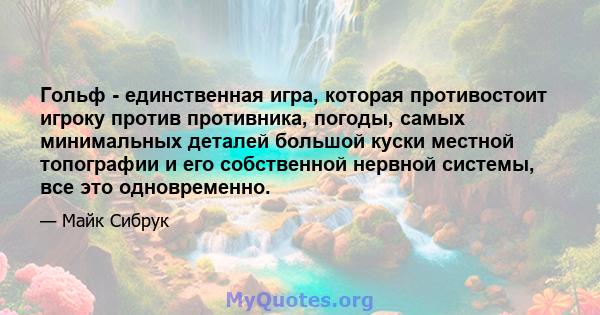 Гольф - единственная игра, которая противостоит игроку против противника, погоды, самых минимальных деталей большой куски местной топографии и его собственной нервной системы, все это одновременно.

— Майк Сибрук

MyQuotes.org